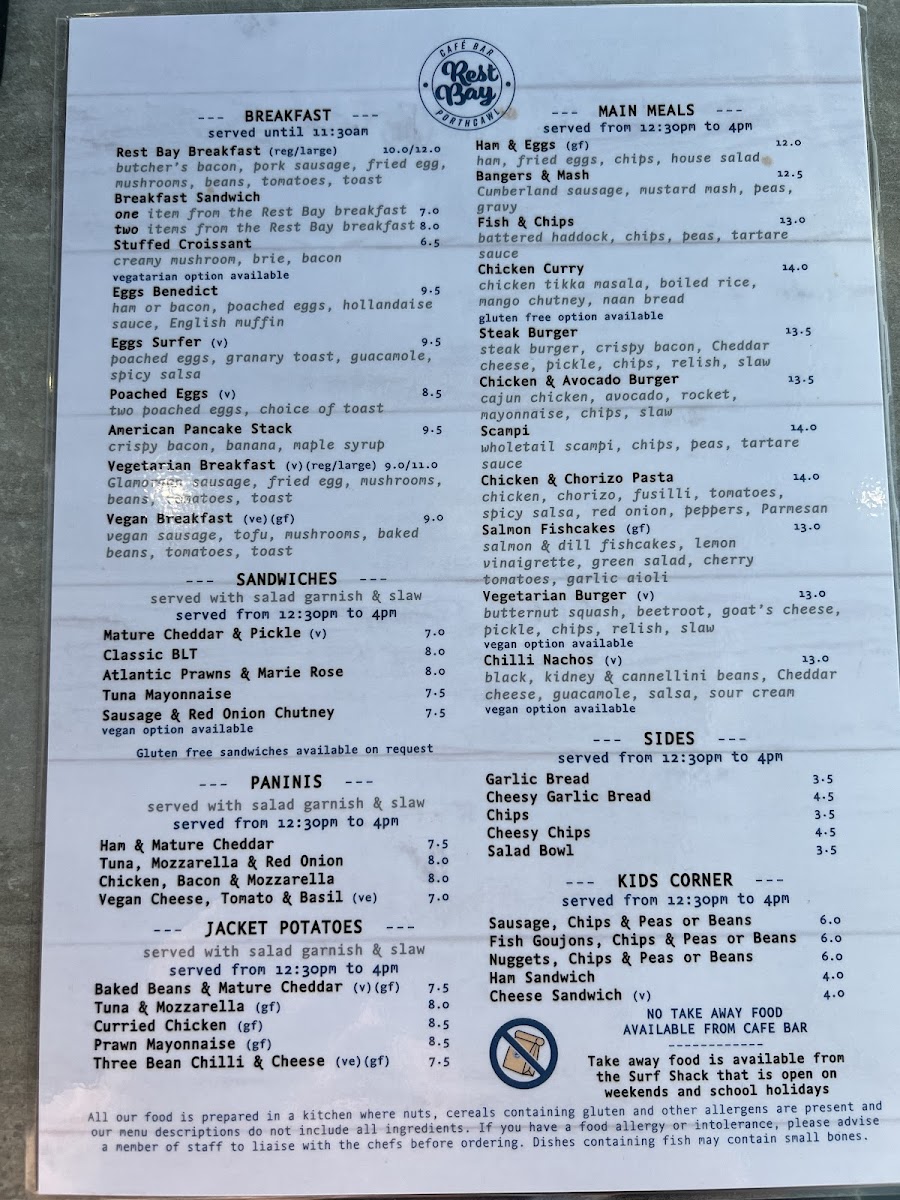 CAFÉ BAR
Rest Bay
PORTHCAWL

--- BREAKFAST ---
served until 11:30am

Rest Bay Breakfast (reg/large) 10.0/12.0
butcher's bacon, pork sausage, fried egg, mushrooms, beans, tomatoes, toast
Breakfast Sandwich
one item from the Rest Bay breakfast 7.0
two items from the Rest Bay breakfast 8.0
Stuffed Croissant 6.5
creamy mushroom, brie, bacon
vegatarian option available
Eggs Benedict 9.5
ham or bacon, poached eggs, hollandaise sauce, English muffin
Eggs Surfer (v) 9.5
poached eggs, granary toast, guacamole, spicy salsa
Poached Eggs (v) 8.5
two poached eggs, choice of toast
American Pancake Stack 9.5
crispy bacon, banana, maple syrup
Vegetarian Breakfast (v)(reg/large) 9.0/11.0
Glamorgan sausage, fried egg, mushrooms, beans, tomatoes, toast
Vegan Breakfast (ve)(gf) 9.0
vegan sausage, tofu, mushrooms, baked beans, tomatoes, toast

--- SANDWICHES ---
served with salad garnish & slaw
served from 12:30pm to 4pm
Mature Cheddar & Pickle (v) 7.0
Classic BLT 8.0
Atlantic Prawns & Marie Rose 8.0
Tuna Mayonnaise 7.5
Sausage & Red Onion Chutney 7.5
vegan option available
Gluten free sandwiches available on request

--- PANINIS ---
served with salad garnish & slaw
served from 12:30pm to 4pm
Ham & Mature Cheddar 7.5
Tuna, Mozzarella & Red Onion 8.0
Chicken, Bacon & Mozzarella 8.0
Vegan Cheese, Tomato & Basil (ve) 7.0

--- JACKET POTATOES ---
served with salad garnish & slaw
served from 12:30pm to 4pm
Baked Beans & Mature Cheddar (v)(gf) 7.5
Tuna & Mozzarella (gf) 8.0
Curried Chicken (gf) 8.5
Prawn Mayonnaise (gf) 8.5
Three Bean Chilli & Cheese (ve)(gf) 7.5

--- MAIN MEALS ---
served from 12:30pm to 4pm
Ham & Eggs (gf) 12.0
ham, fried eggs, chips, house salad
Bangers & Mash 12.5
Cumberland sausage, mustard mash, peas, gravy
Fish & Chips 13.0
battered haddock, chips, peas, tartare sauce
Chicken Curry 14.0
chicken tikka masala, boiled rice, mango chutney, naan bread
gluten free option available
Steak Burger 13.5
steak burger, crispy bacon, Cheddar cheese, pickle, chips, relish, slaw
Chicken & Avocado Burger 13.5
cajun chicken, avocado, rocket, mayonnaise, chips, slaw
Scampi 14.0
wholetail scampi, chips, peas, tartare sauce
Chicken & Chorizo Pasta 14.0
chicken, chorizo, fusilli, tomatoes, spicy salsa, red onion, peppers, Parmesan
Salmon Fishcakes (gf) 13.0
salmon & dill fishcakes, lemon vinaigrette, green salad, cherry tomatoes, garlic aioli
Vegetarian Burger (v) 13.0
butternut squash, beetroot, goat's cheese, pickle, chips, relish, slaw
vegan option available
Chilli Nachos (v) 13.0
black, kidney & cannellini beans, Cheddar cheese, guacamole, salsa, sour cream
vegan option available

--- SIDES ---
served from 12:30pm to 4pm
Garlic Bread 3.5
Cheesy Garlic Bread 4.5
Chips 3.5
Cheesy Chips 4.5
Salad Bowl 3.5

--- KIDS CORNER ---
served from 12:30pm to 4pm
Sausage, Chips & Peas or Beans 6.0
Fish Goujons, Chips & Peas or Beans 6.0
Nuggets, Chips & Peas or Beans 6.0
Ham Sandwich 4.0
Cheese Sandwich (v) 4.0

NO TAKE AWAY FOOD AVAILABLE FROM CAFE BAR
------------
Take away food is available from the Surf Shack that is open on weekends and school holidays

All our food is prepared in a kitchen where nuts, cereals containing gluten and other allergens are present and our menu descriptions do not include all ingredients. If you have a food allergy or intolerance, please advise a member of staff to liaise with the chefs before ordering. Dishes containing fish may contain small bones.